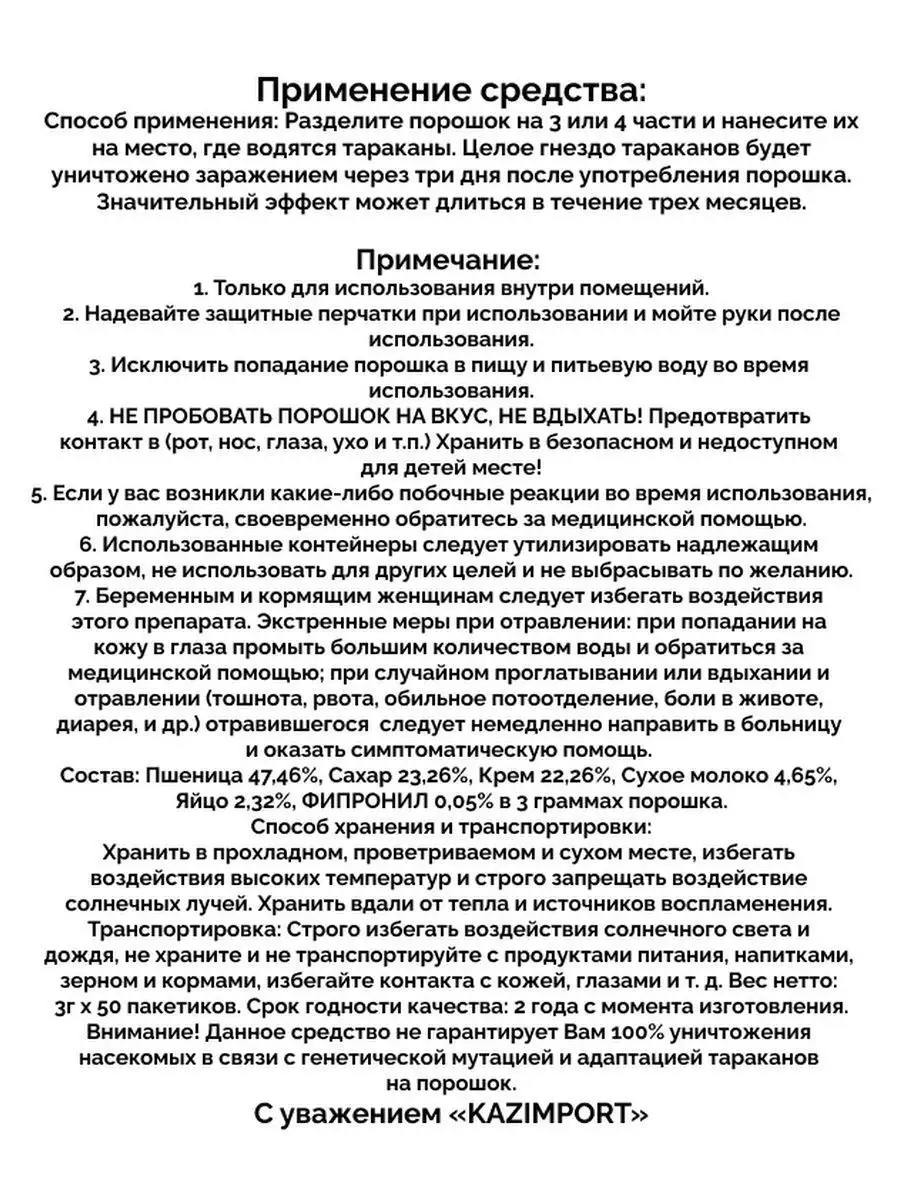 Применение средства:
Способ применения: Разделите порошок на 3 или 4 части и нанесите их на место, где водятся тараканы. Целое гнездо тараканов будет уничтожено заражением через три дня после употребления порошка. Значительный эффект может длиться в течение трех месяцев.

Примечание:
1. Только для использования внутри помещений.
2. Надевайте защитные перчатки при использовании и мойте руки после использования.
3. Исключить попадание порошка в пищу и питьевую воду во время использования.
4. НЕ ПРОБОВАТЬ ПОРОШОК НА ВКУС, НЕ ВДЫХАТЬ! Предотвратить контакт в (рот, нос, глаза, ухо и т.п.) Хранить в безопасном и недоступном для детей месте!
5. Если у вас возникли какие-либо побочные реакции во время использования, пожалуйста, своевременно обратитесь за медицинской помощью.
6. Использованные контейнеры следует утилизировать надлежащим образом, не использовать для других целей и не выбрасывать по желанию.
7. Беременным и кормящим женщинам следует избегать воздействия этого препарата. Экстренные меры при отравлении: при попадании на кожу в глаза промыть большим количеством воды и обратиться за медицинской помощью; при случайном проглатывании или вдыхании и отравлении (тошнота, рвота, обильное потоотделение, боли в животе, диарея, и др.) отравившегося следует немедленно направить в больницу и оказать симптоматическую помощь.
Состав: Пшеница 47,46%, Сахар 23,26%, Крем 22,26%, Сухое молоко 4,65%, Яйцо 2,32%, ФИПРОНИЛ 0,05% в 3 граммах порошка.
Способ хранения и транспортировки:
Хранить в прохладном, проветриваемом и сухом месте, избегать воздействия высоких температур и строго запрещать воздействие солнечных лучей. Хранить вдали от тепла и источников воспламенения.
Транспортировка: Строго избегать воздействия солнечного света и дождя, не храните и не транспортируйте с продуктами питания, напитками, зерном и кормами, избегайте контакта с кожей, глазами и т. д. Вес нетто: 3г х 50 пакетиков. Срок годности качества: 2 года с момента изготовления.
Внимание! Данное средство не гарантирует Вам 100% уничтожения насекомых в связи с генетической мутацией и адаптацией тараканов на порошок.
С уважением «KAZIMPORT»